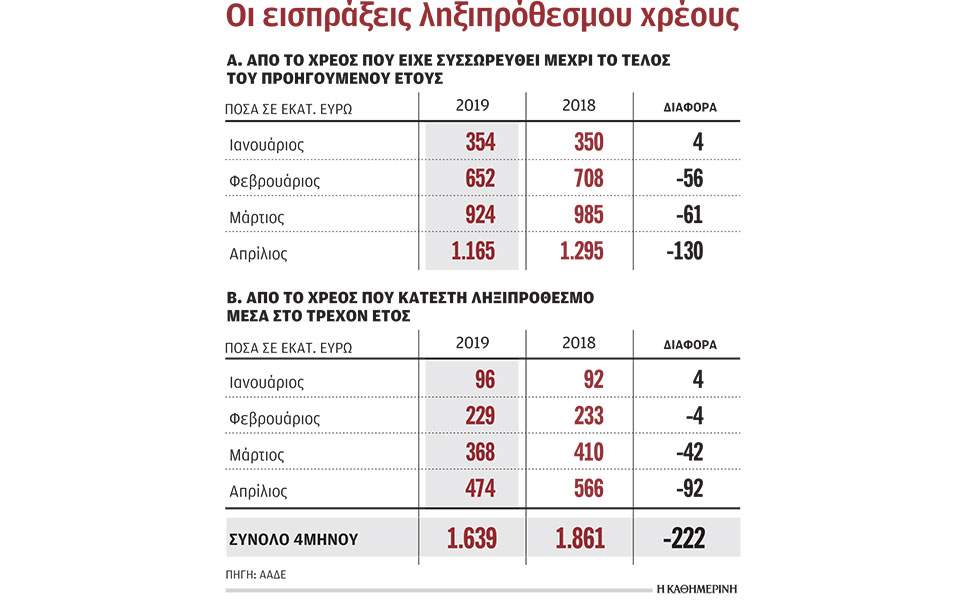 Οι εισπράξεις ληξιπρόθεσμου χρέους

Α. ΑΠΟ ΤΟ ΧΡΕΟΣ ΠΟΥ ΕΙΧΕ ΣΥΣΣΩΡΕΥΘΕΙ ΜΕΧΡΙ ΤΟ ΤΕΛΟΣ ΤΟΥ ΠΡΟΗΓΟΥΜΕΝΟΥ ΕΤΟΥΣ

| ΠΟΣΑ ΣΕ ΕΚΑΤ. ΕΥΡΩ | 2019 | 2018 | ΔΙΑΦΟΡΑ |
|---|---|---|---|
| Ιανουάριος | 354 | 350 | 4 |
| Φεβρουάριος | 652 | 708 | -56 |
| Μάρτιος | 924 | 985 | -61 |
| Απρίλιος | 1.165 | 1.295 | -130 |

Β. ΑΠΟ ΤΟ ΧΡΕΟΣ ΠΟΥ ΚΑΤΕΣΤΗ ΛΗΞΙΠΡΟΘΕΣΜΟ ΜΕΣΑ ΣΤΟ ΤΡΕΧΟΝ ΕΤΟΣ

| ΠΟΣΑ ΣΕ ΕΚΑΤ. ΕΥΡΩ | 2019 | 2018 | ΔΙΑΦΟΡΑ |
|---|---|---|---|
| Ιανουάριος | 96 | 92 | 4 |
| Φεβρουάριος | 229 | 233 | -4 |
| Μάρτιος | 368 | 410 | -42 |
| Απρίλιος | 474 | 566 | -92 |
| ΣΥΝΟΛΟ 4ΜΗΝΟΥ | 1.639 | 1.861 | -222 |

ΠΗΓΗ: ΑΑΔΕ

Η ΚΑΘΗΜΕΡΙΝΗ